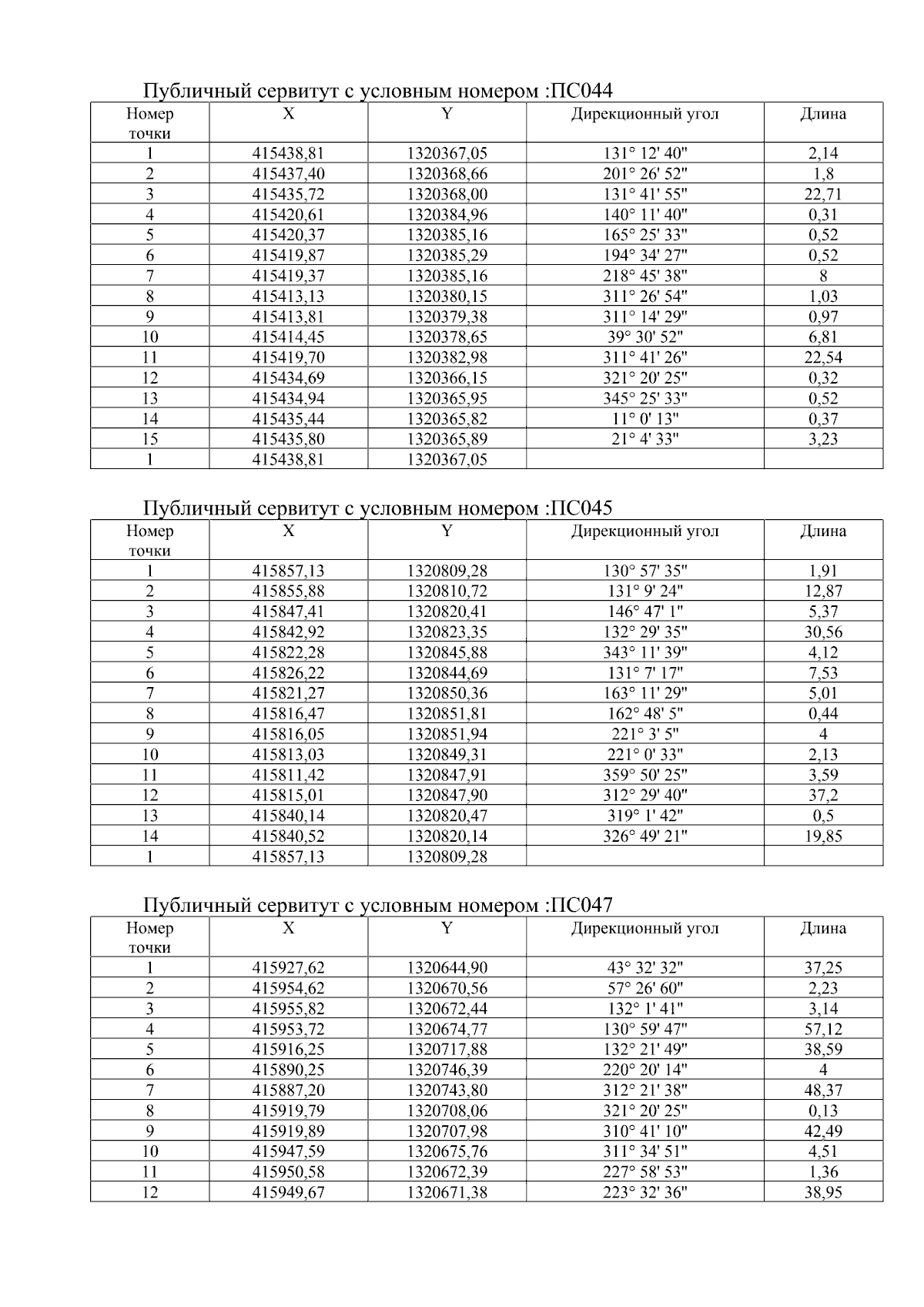 Публичный сервитут с условным номером :ПС044

| Номер точки | X | Y | Дирекционный угол | Длина |
|---|---|---|---|---|
| 1 | 415438,81 | 1320367,05 | 131° 12' 40" | 2,14 |
| 2 | 415437,40 | 1320368,66 | 201° 26' 52" | 1,8 |
| 3 | 415435,72 | 1320368,00 | 131° 41' 55" | 22,71 |
| 4 | 415420,61 | 1320384,96 | 140° 11' 40" | 0,31 |
| 5 | 415420,37 | 1320385,16 | 165° 25' 33" | 0,52 |
| 6 | 415419,87 | 1320385,29 | 194° 34' 27" | 0,52 |
| 7 | 415419,37 | 1320385,16 | 218° 45' 38" | 8 |
| 8 | 415413,13 | 1320380,15 | 311° 26' 54" | 1,03 |
| 9 | 415413,81 | 1320379,38 | 311° 14' 29" | 0,97 |
| 10 | 415414,45 | 1320378,65 | 39° 30' 52" | 6,81 |
| 11 | 415419,70 | 1320382,98 | 311° 41' 26" | 22,54 |
| 12 | 415434,69 | 1320366,15 | 321° 20' 25" | 0,32 |
| 13 | 415434,94 | 1320365,95 | 345° 25' 33" | 0,52 |
| 14 | 415435,44 | 1320365,82 | 11° 0' 13" | 0,37 |
| 15 | 415435,80 | 1320365,89 | 21° 4' 33" | 3,23 |
| 1 | 415438,81 | 1320367,05 | | |

Публичный сервитут с условным номером :ПС045

| Номер точки | X | Y | Дирекционный угол | Длина |
|---|---|---|---|---|
| 1 | 415857,13 | 1320809,28 | 130° 57' 35" | 1,91 |
| 2 | 415855,88 | 1320810,72 | 131° 9' 24" | 12,87 |
| 3 | 415847,41 | 1320820,41 | 146° 47' 1" | 5,37 |
| 4 | 415842,92 | 1320823,35 | 132° 29' 35" | 30,56 |
| 5 | 415822,28 | 1320845,88 | 343° 11' 39" | 4,12 |
| 6 | 415826,22 | 1320844,69 | 131° 7' 17" | 7,53 |
| 7 | 415821,27 | 1320850,36 | 163° 11' 29" | 5,01 |
| 8 | 415816,47 | 1320851,81 | 162° 48' 5" | 0,44 |
| 9 | 415816,05 | 1320851,94 | 221° 3' 5" | 4 |
| 10 | 415813,03 | 1320849,31 | 221° 0' 33" | 2,13 |
| 11 | 415811,42 | 1320847,91 | 359° 50' 25" | 3,59 |
| 12 | 415815,01 | 1320847,90 | 312° 29' 40" | 37,2 |
| 13 | 415840,14 | 1320820,47 | 319° 1' 42" | 0,5 |
| 14 | 415840,52 | 1320820,14 | 326° 49' 21" | 19,85 |
| 1 | 415857,13 | 1320809,28 | | |

Публичный сервитут с условным номером :ПС047

| Номер точки | X | Y | Дирекционный угол | Длина |
|---|---|---|---|---|
| 1 | 415927,62 | 1320644,90 | 43° 32' 32" | 37,25 |
| 2 | 415954,62 | 1320670,56 | 57° 26' 60" | 2,23 |
| 3 | 415955,82 | 1320672,44 | 132° 1' 41" | 3,14 |
| 4 | 415953,72 | 1320674,77 | 130° 59' 47" | 57,12 |
| 5 | 415916,25 | 1320717,88 | 132° 21' 49" | 38,59 |
| 6 | 415890,25 | 1320746,39 | 220° 20' 14" | 4 |
| 7 | 415887,20 | 1320743,80 | 312° 21' 38" | 48,37 |
| 8 | 415919,79 | 1320708,06 | 321° 20' 25" | 0,13 |
| 9 | 415919,89 | 1320707,98 | 310° 41' 10" | 42,49 |
| 10 | 415947,59 | 1320675,76 | 311° 34' 51" | 4,51 |
| 11 | 415950,58 | 1320672,39 | 227° 58' 53" | 1,36 |
| 12 | 415949,67 | 1320671,38 | 223° 32' 36" | 38,95 |